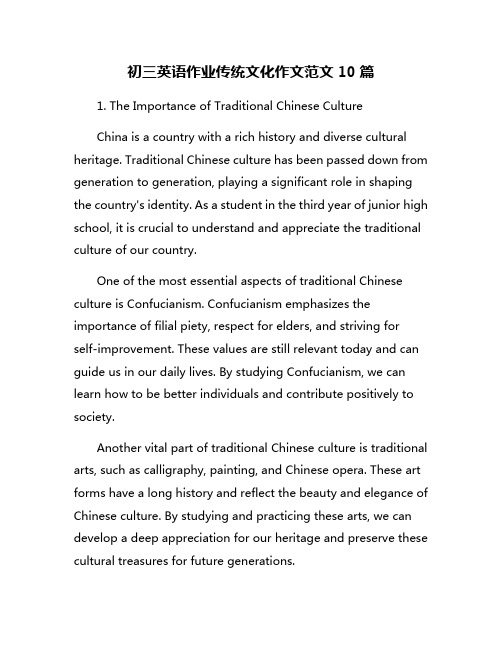 初三英语作业传统文化作文范文 10 篇

1. The Importance of Traditional Chinese Culture

China is a country with a rich history and diverse cultural heritage. Traditional Chinese culture has been passed down from generation to generation, playing a significant role in shaping the country's identity. As a student in the third year of junior high school, it is crucial to understand and appreciate the traditional culture of our country.

One of the most essential aspects of traditional Chinese culture is Confucianism. Confucianism emphasizes the importance of filial piety, respect for elders, and striving for self-improvement. These values are still relevant today and can guide us in our daily lives. By studying Confucianism, we can learn how to be better individuals and contribute positively to society.

Another vital part of traditional Chinese culture is traditional arts, such as calligraphy, painting, and Chinese opera. These art forms have a long history and reflect the beauty and elegance of Chinese culture. By studying and practicing these arts, we can develop a deep appreciation for our heritage and preserve these cultural treasures for future generations.